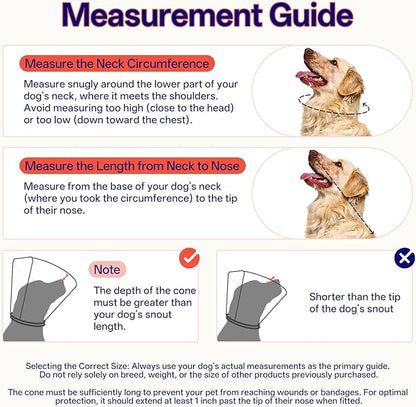 Measurement Guide

Measure the Neck Circumference

Measure snugly around the lower part of your dog's neck, where it meets the shoulders. Avoid measuring too high (close to the head) or too low (down toward the chest).

Measure the Length from Neck to Nose

Measure from the base of your dog's neck (where you took the circumference) to the tip of their nose.

Note

The depth of the cone must be greater than your dog's snout length.

Shorter than the tip of the dog's snout

Selecting the Correct Size: Always use your dog's actual measurements as the primary guide. Do not rely solely on breed, weight, or the size of other products previously purchased.

The cone must be sufficiently long to prevent your pet from reaching wounds or bandages. For optimal protection, it should extend at least 1 inch past the tip of their nose when fitted.